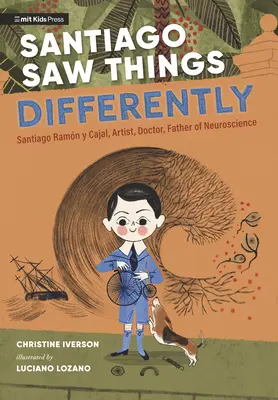 mit Kids Press

SANTIAGO SAW THINGS DIFFERENTLY

Santiago Ramón y Cajal, Artist, Doctor, Father of Neuroscience

CHRISTINE IVERSON

illustrated by

LUCIANO LOZANO